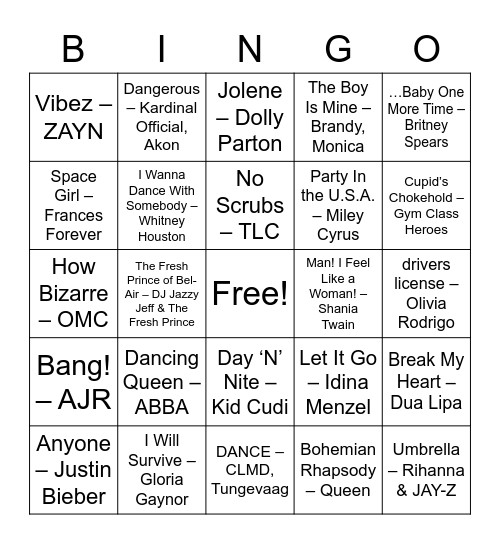 | B | I | N | G | O |
|---|---|---|---|---|
| Vibez – ZAYN | Dangerous – Kardinal Official, Akon | Jolene – Dolly Parton | The Boy Is Mine – Brandy, Monica | …Baby One More Time – Britney Spears |
| Space Girl – Frances Forever | I Wanna Dance With Somebody – Whitney Houston | No Scrubs – TLC | Party In the U.S.A. – Miley Cyrus | Cupid's Chokehold – Gym Class Heroes |
| How Bizarre – OMC | The Fresh Prince of Bel-Air – DJ Jazzy Jeff & The Fresh Prince | Free! | Man! I Feel Like a Woman! – Shania Twain | drivers license – Olivia Rodrigo |
| Bang! – AJR | Dancing Queen – ABBA | Day 'N' Nite – Kid Cudi | Let It Go – Idina Menzel | Break My Heart – Dua Lipa |
| Anyone – Justin Bieber | I Will Survive – Gloria Gaynor | DANCE – CLMD, Tungevaag | Bohemian Rhapsody – Queen | Umbrella – Rihanna & JAY-Z |